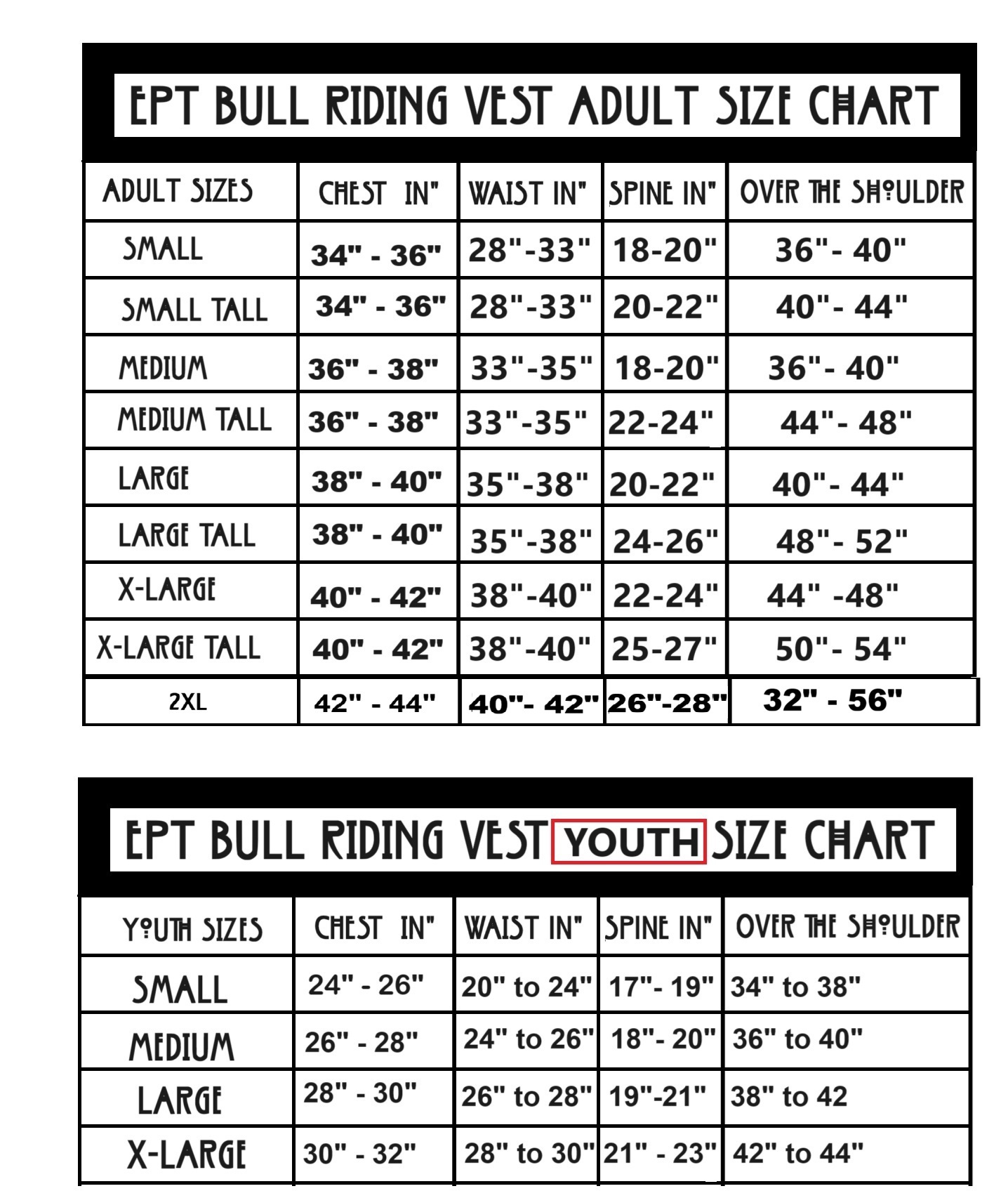 EPT BULL RIDING VEST ADULT SIZE CHART

| ADULT SIZES | CHEST IN" | WAIST IN" | SPINE IN" | OVER THE SHOULDER |
|---|---|---|---|---|
| SMALL | 34" - 36" | 28"-33" | 18-20" | 36"- 40" |
| SMALL TALL | 34" - 36" | 28"-33" | 20-22" | 40"- 44" |
| MEDIUM | 36" - 38" | 33"-35" | 18-20" | 36"- 40" |
| MEDIUM TALL | 36" - 38" | 33"-35" | 22-24" | 44"- 48" |
| LARGE | 38" - 40" | 35"-38" | 20-22" | 40"- 44" |
| LARGE TALL | 38" - 40" | 35"-38" | 24-26" | 48"- 52" |
| X-LARGE | 40" - 42" | 38"-40" | 22-24" | 44" -48" |
| X-LARGE TALL | 40" - 42" | 38"-40" | 25-27" | 50"- 54" |
| 2XL | 42" - 44" | 40"- 42" | 26"-28" | 32" - 56" |

EPT BULL RIDING VEST YOUTH SIZE CHART

| YOUTH SIZES | CHEST IN" | WAIST IN" | SPINE IN" | OVER THE SHOULDER |
|---|---|---|---|---|
| SMALL | 24" - 26" | 20" to 24" | 17"- 19" | 34" to 38" |
| MEDIUM | 26" - 28" | 24" to 26" | 18"- 20" | 36" to 40" |
| LARGE | 28" - 30" | 26" to 28" | 19"-21" | 38" to 42 |
| X-LARGE | 30" - 32" | 28" to 30" | 21" - 23" | 42" to 44" |